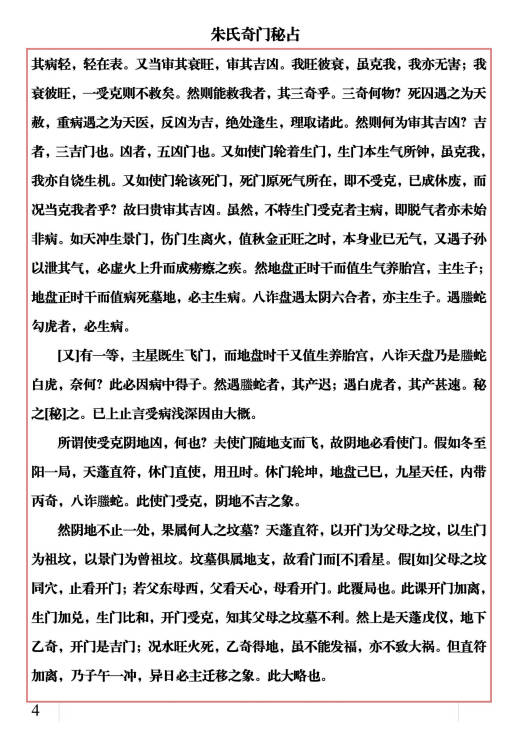 朱氏奇门秘占

其病轻，轻在表。又当审其衰旺，审其吉凶。我旺彼衰，虽克我，我亦无害；我衰彼旺，一受克则不救矣。然则能救我者，其三奇乎。三奇何物？死囚遇之为天赦，重病遇之为天医，反凶为吉，绝处逢生，理取诸此。然则何为审其吉凶？吉者，三吉门也。凶者，五凶门也。又如使门轮着生门，生门本生气所钟，虽克我，我亦自饶生机。又如使门轮该死门，死门原死气所在，即不受克，已成休废，而况当克我者乎？故曰贵审其吉凶。虽然，不特生门受克者主病，即脱气者亦未始非病。如天冲生景门，伤门生离火，值秋金正旺之时，本身业已无气，又遇子孙以泄其气，必虚火上升而成痨瘵之疾。然地盘正时干而值生气养胎宫，主生子；地盘正时干而值病死墓地，必主生病。八诈盘遇太阴六合者，亦主生子。遇螣蛇勾虎者，必生病。

[又]有一等，主星既生飞门，而地盘时干又值生养胎宫，八诈天盘乃是螣蛇白虎，奈何？此必因病中得子。然遇螣蛇者，其产迟；遇白虎者，其产甚速。秘之[秘]之。已上止言受病浅深因由大概。

所谓使受克阴地凶，何也？夫使门随地支而飞，故阴地必看使门。假如冬至阳一局，天蓬直符，休门直使，用丑时。休门轮坤，地盘己巳，九星天任，内带丙奇，八诈螣蛇。此使门受克，阴地不吉之象。

然阴地不止一处，果属何人之坟墓？天蓬直符，以开门为父母之坟，以生门为祖坟，以景门为曾祖坟。坟墓俱属地支，故看门而[不]看星。假[如]父母之坟同穴，止看开门；若父东母西，父看天心，母看开门。此覆局也。此课开门加离，生门加兑，生门比和，开门受克，知其父母之坟墓不利。然上是天蓬戊仪，地下乙奇，开门是吉门；况水旺火死，乙奇得地，虽不能发福，亦不致大祸。但直符加离，乃子午一冲，异日必主迁移之象。此大略也。

4